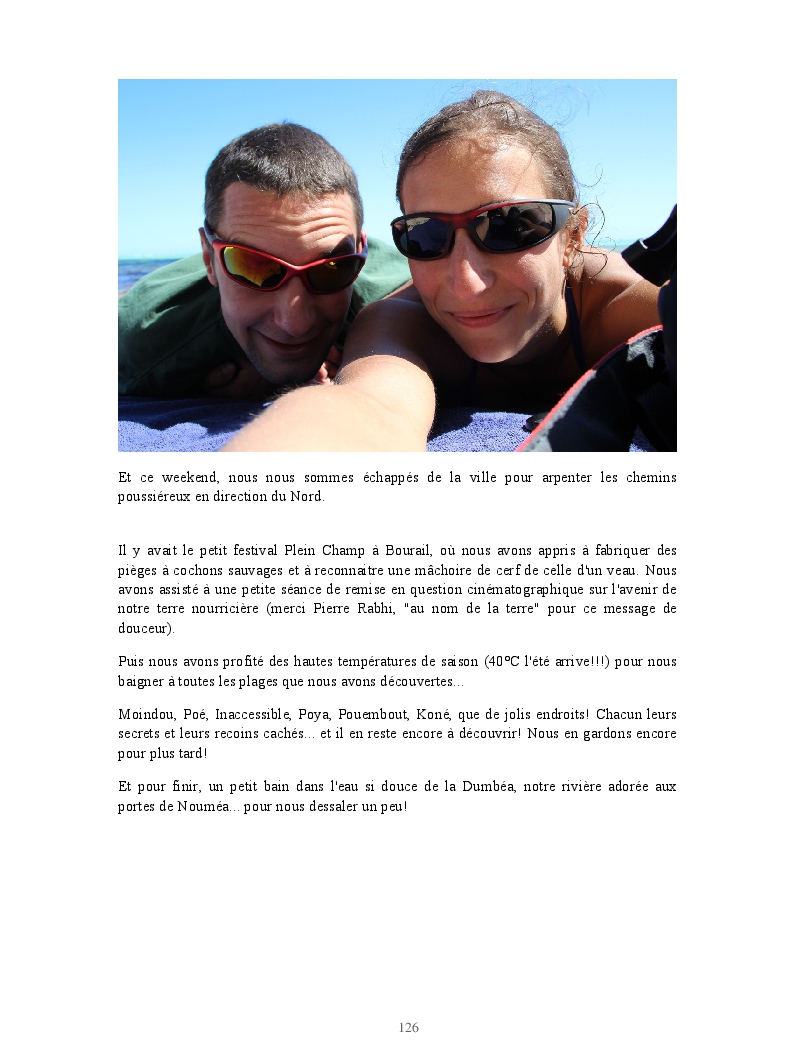 Et ce weekend, nous nous sommes échappés de la ville pour arpenter les chemins poussiéreux en direction du Nord.

Il y avait le petit festival Plein Champ à Bourail, où nous avons appris à fabriquer des pièges à cochons sauvages et à reconnaitre une mâchoire de cerf de celle d'un veau. Nous avons assisté à une petite séance de remise en question cinématographique sur l'avenir de notre terre nourricière (merci Pierre Rabhi, "au nom de la terre" pour ce message de douceur).

Puis nous avons profité des hautes températures de saison (40°C l'été arrive!!!) pour nous baigner à toutes les plages que nous avons découvertes...

Moindou, Poé, Inaccessible, Poya, Pouembout, Koné, que de jolis endroits! Chacun leurs secrets et leurs recoins cachés... et il en reste encore à découvrir! Nous en gardons encore pour plus tard!

Et pour finir, un petit bain dans l'eau si douce de la Dumbéa, notre rivière adorée aux portes de Nouméa... pour nous dessaler un peu!

126